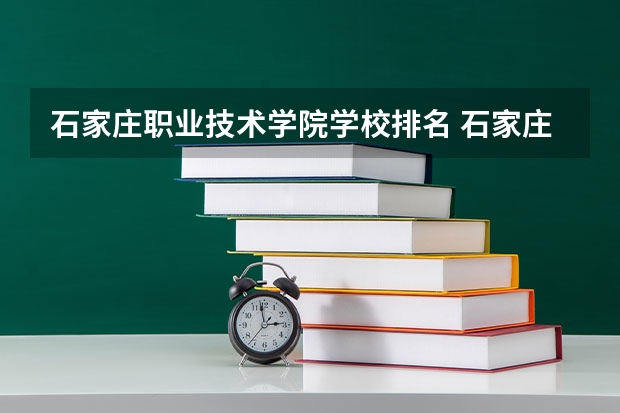 石家庄职业技术学院学校排名 石家庄